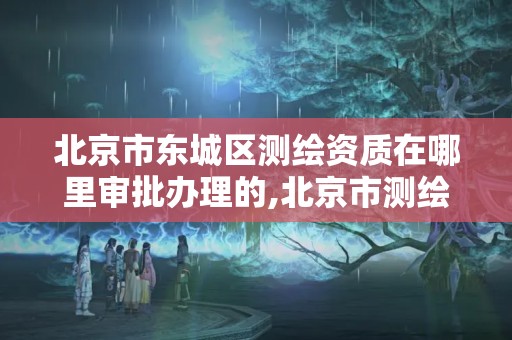 北京市东城区测绘资质在哪里审批办理的,北京市测绘